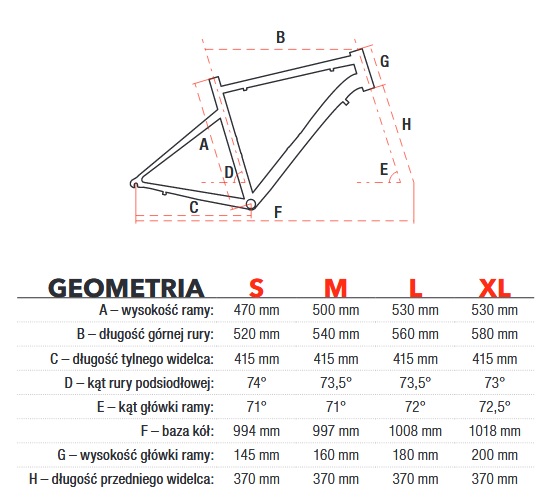 B
G
H
A
D
E
C
F

| GEOMETRIA | S | M | L | XL |
|---|---|---|---|---|
| A – wysokość ramy: | 470 mm | 500 mm | 530 mm | 530 mm |
| B – długość górnej rury: | 520 mm | 540 mm | 560 mm | 580 mm |
| C – długość tylnego widelca: | 415 mm | 415 mm | 415 mm | 415 mm |
| D – kąt rury podsiodłowej: | 74° | 73,5° | 73,5° | 73° |
| E – kąt główki ramy: | 71° | 71° | 72° | 72,5° |
| F – baza kół: | 994 mm | 997 mm | 1008 mm | 1018 mm |
| G – wysokość główki ramy: | 145 mm | 160 mm | 180 mm | 200 mm |
| H – długość przedniego widelca: | 370 mm | 370 mm | 370 mm | 370 mm |